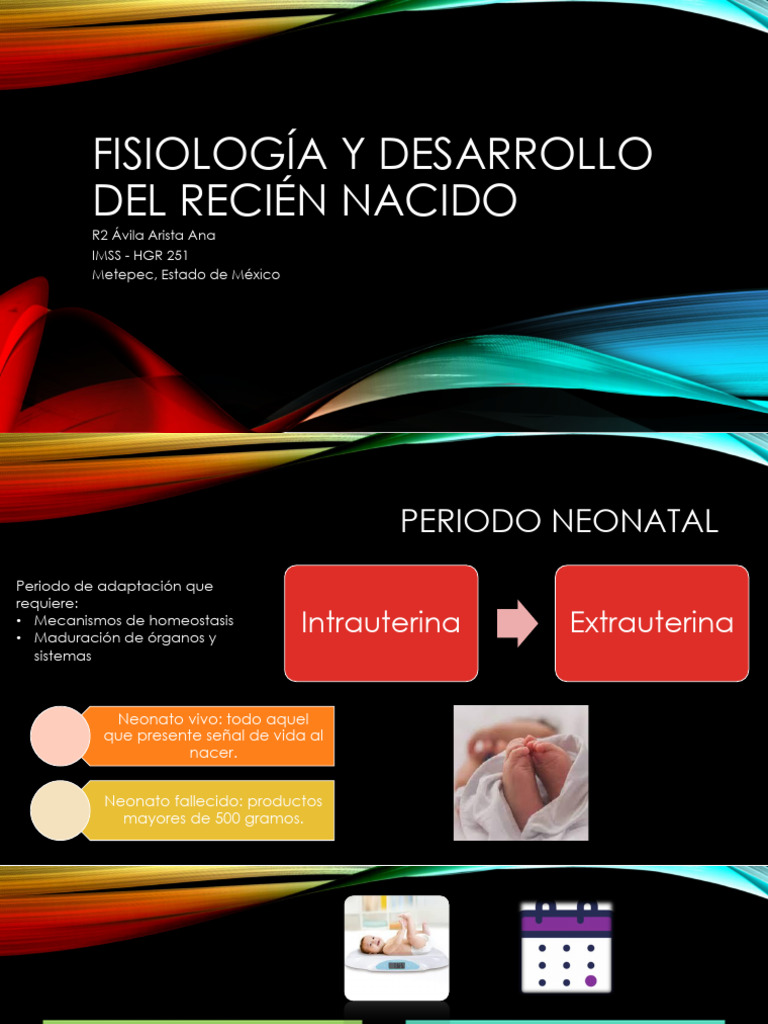 FISIOLOGÍA Y DESARROLLO DEL RECIÉN NACIDO

R2 Ávila Arista Ana
IMSS - HGR 251
Metepec, Estado de México

PERIODO NEONATAL

Periodo de adaptación que requiere:
• Mecanismos de homeostasis
• Maduración de órganos y sistemas

Intrauterina

Extrauterina

Neonato vivo: todo aquel que presente señal de vida al nacer.

Neonato fallecido: productos mayores de 500 gramos.